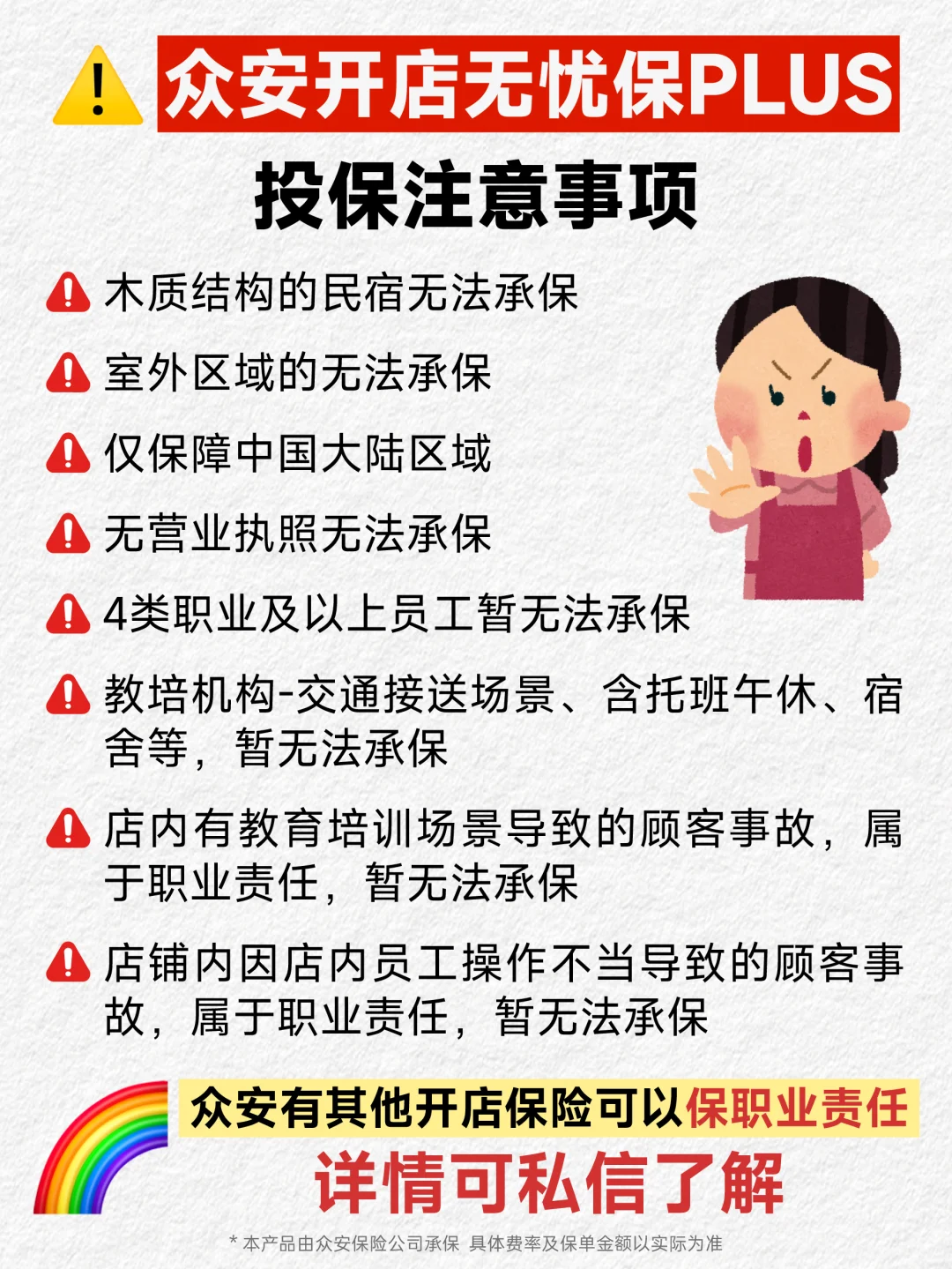 众安开店无忧保PLUS
投保注意事项

木质结构的民宿无法承保

室外区域的无法承保

仅保障中国大陆区域

无营业执照无法承保

4类职业及以上员工暂无法承保

教培机构-交通接送场景、含托班午休、宿舍等，暂无法承保

店内有教育培训场景导致的顾客事故，属于职业责任，暂无法承保

店铺内因店内员工操作不当导致的顾客事故，属于职业责任，暂无法承保

众安有其他开店保险可以保职业责任
详情可私信了解

* 本产品由众安保险公司承保 具体费率及保单金额以实际为准